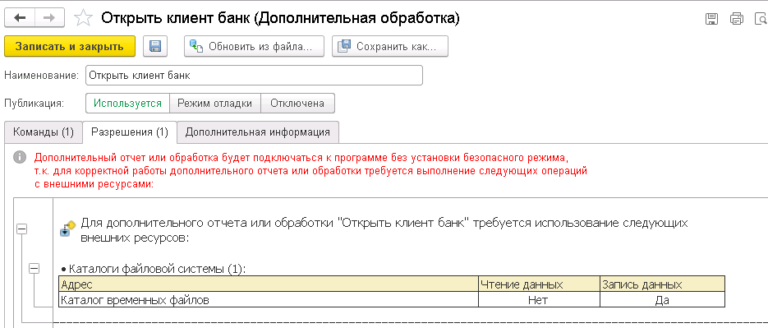 Открыть клиент банк (Дополнительная обработка)

Записать и закрыть
Обновить из файла...
Сохранить как...

Наименование: Открыть клиент банк

Публикация: Используется Режим отладки Отключена

Команды (1) Разрешения (1) Дополнительная информация

Дополнительный отчет или обработка будет подключаться к программе без установки безопасного режима, т.к. для корректной работы дополнительного отчета или обработки требуется выполнение следующих операций с внешними ресурсами:

Для дополнительного отчета или обработки "Открыть клиент банк" требуется использование следующих внешних ресурсов:

• Каталоги файловой системы (1):

| Адрес | Чтение данных | Запись данных |
|---|---|---|
| Каталог временных файлов | Нет | Да |